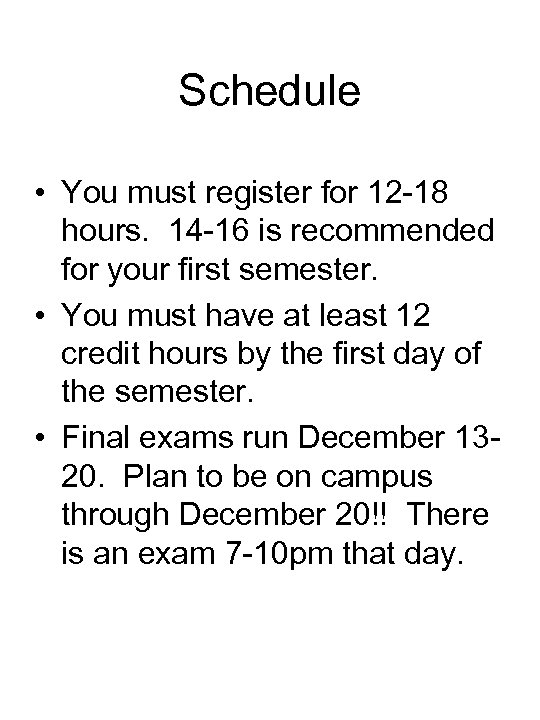 Schedule

• You must register for 12-18 hours. 14-16 is recommended for your first semester.
• You must have at least 12 credit hours by the first day of the semester.
• Final exams run December 13-20. Plan to be on campus through December 20!! There is an exam 7-10pm that day.